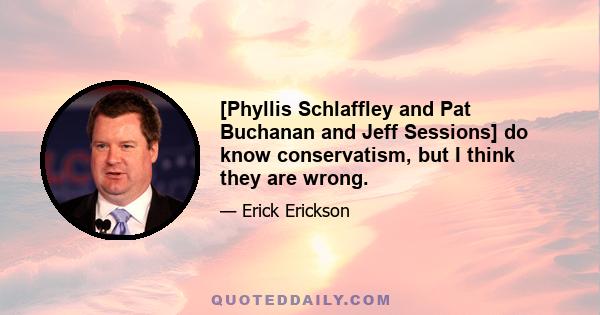 [Phyllis Schlaffley and Pat Buchanan and Jeff Sessions] do know conservatism, but I think they are wrong.

— Erick Erickson

QUOTEDDAILY.COM